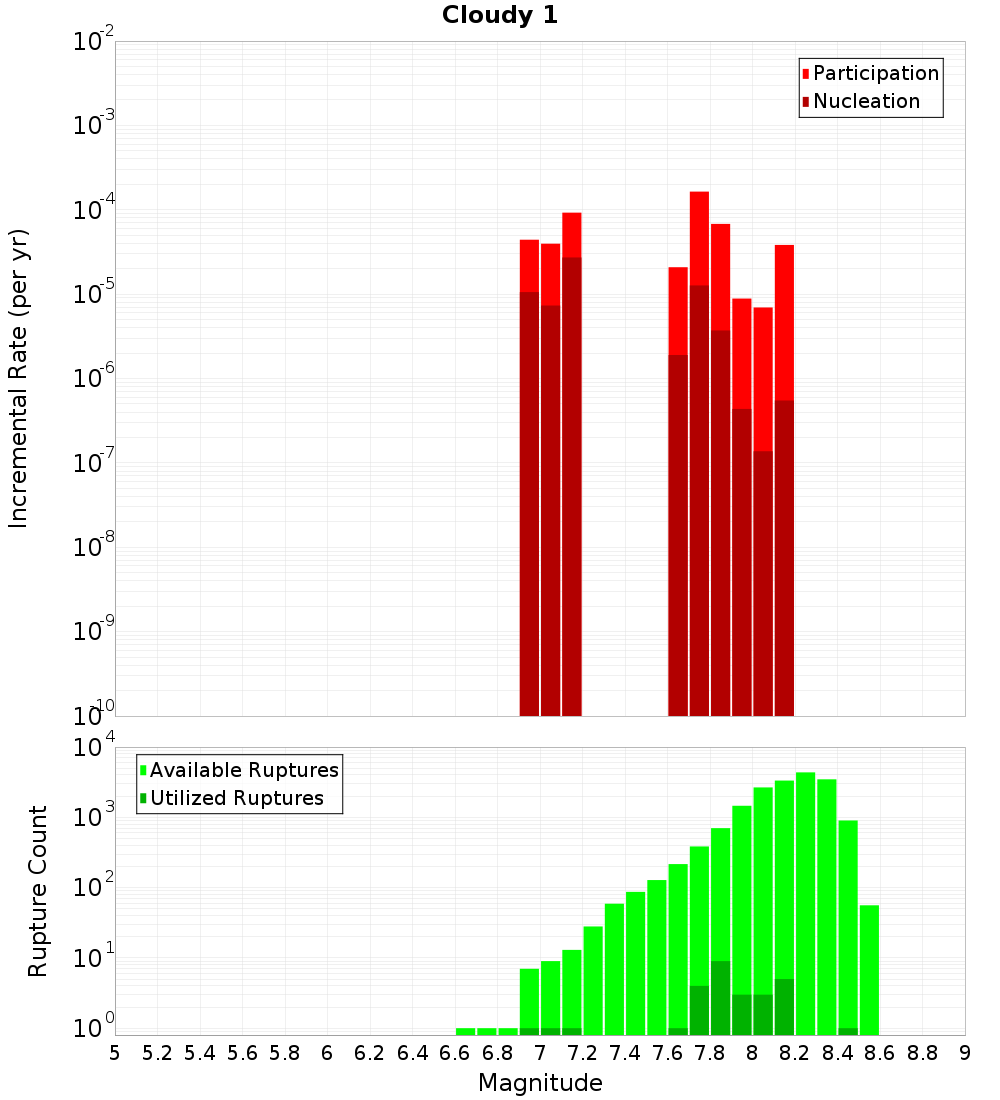 Cloudy 1

Participation
Nucleation

Incremental Rate (per yr)

$10^{-2}$
$10^{-3}$
$10^{-4}$
$10^{-5}$
$10^{-6}$
$10^{-7}$
$10^{-8}$
$10^{-9}$
$10^{-10}$

Available Ruptures
Utilized Ruptures

Rupture Count

$10^{4}$
$10^{3}$
$10^{2}$
$10^{1}$
$10^{0}$

5 5.2 5.4 5.6 5.8 6 6.2 6.4 6.6 6.8 7 7.2 7.4 7.6 7.8 8 8.2 8.4 8.6 8.8 9

Magnitude